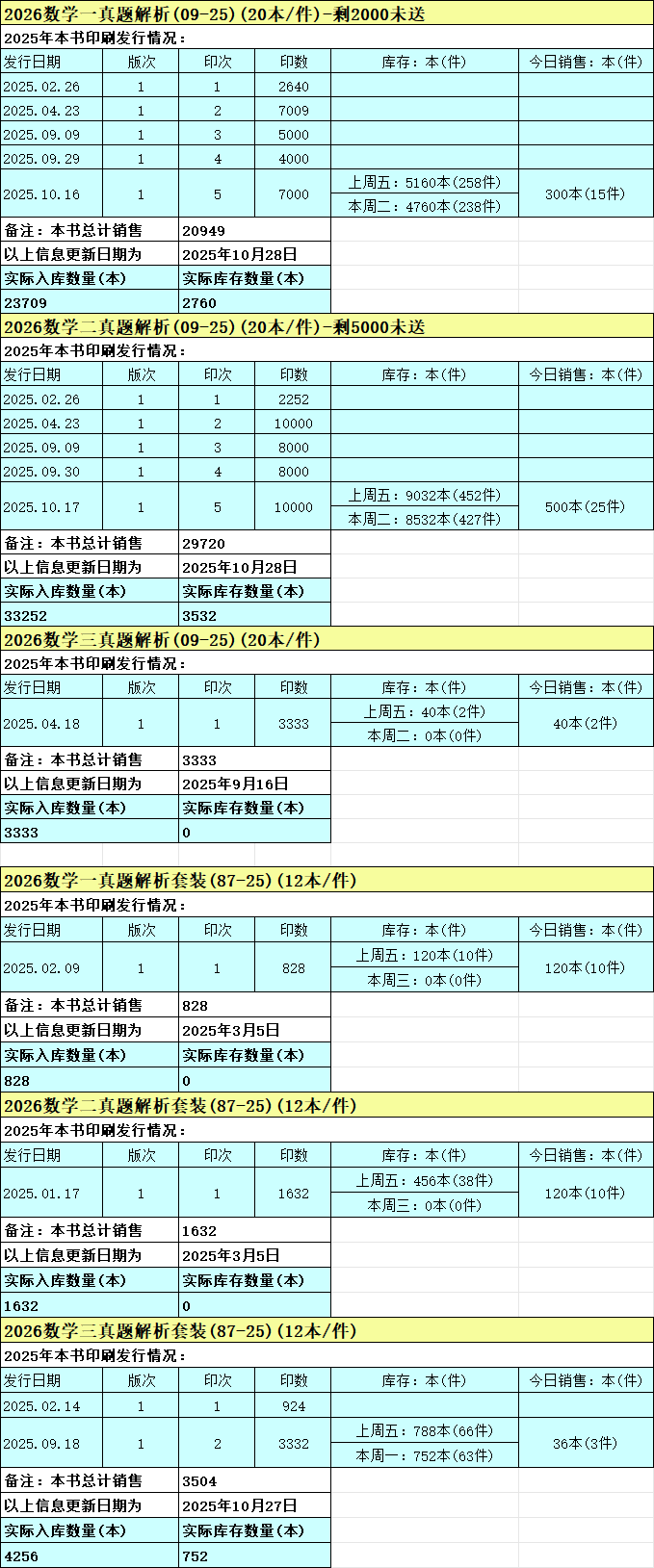 2026数学一真题解析(09-25)(20本/件)-剩2000未送

2025年本书印刷发行情况：

| 发行日期 | 版次 | 印次 | 印数 | 库存：本(件) | 今日销售：本(件) |
|---|---|---|---|---|---|
| 2025.02.26 | 1 | 1 | 2640 | | |
| 2025.04.23 | 1 | 2 | 7009 | | |
| 2025.09.09 | 1 | 3 | 5000 | | |
| 2025.09.29 | 1 | 4 | 4000 | | |
| 2025.10.16 | 1 | 5 | 7000 | 上周五：5160本(258件) 本周二：4760本(238件) | 300本(15件) |

| 备注：本书总计销售 | 20949 |
|---|---|
| 以上信息更新日期为 | 2025年10月28日 |
| 实际入库数量(本) | 实际库存数量(本) |
| 23709 | 2760 |

2026数学二真题解析(09-25)(20本/件)-剩5000未送

2025年本书印刷发行情况：

| 发行日期 | 版次 | 印次 | 印数 | 库存：本(件) | 今日销售：本(件) |
|---|---|---|---|---|---|
| 2025.02.26 | 1 | 1 | 2252 | | |
| 2025.04.23 | 1 | 2 | 10000 | | |
| 2025.09.09 | 1 | 3 | 8000 | | |
| 2025.09.30 | 1 | 4 | 8000 | | |
| 2025.10.17 | 1 | 5 | 10000 | 上周五：9032本(452件) 本周二：8532本(427件) | 500本(25件) |

| 备注：本书总计销售 | 29720 |
|---|---|
| 以上信息更新日期为 | 2025年10月28日 |
| 实际入库数量(本) | 实际库存数量(本) |
| 33252 | 3532 |

2026数学三真题解析(09-25)(20本/件)

2025年本书印刷发行情况：

| 发行日期 | 版次 | 印次 | 印数 | 库存：本(件) | 今日销售：本(件) |
|---|---|---|---|---|---|
| 2025.04.18 | 1 | 1 | 3333 | 上周五：40本(2件) 本周二：0本(0件) | 40本(2件) |

| 备注：本书总计销售 | 3333 |
|---|---|
| 以上信息更新日期为 | 2025年9月16日 |
| 实际入库数量(本) | 实际库存数量(本) |
| 3333 | 0 |

2026数学一真题解析套装(87-25)(12本/件)

2025年本书印刷发行情况：

| 发行日期 | 版次 | 印次 | 印数 | 库存：本(件) | 今日销售：本(件) |
|---|---|---|---|---|---|
| 2025.02.09 | 1 | 1 | 828 | 上周五：120本(10件) 本周三：0本(0件) | 120本(10件) |

| 备注：本书总计销售 | 828 |
|---|---|
| 以上信息更新日期为 | 2025年3月5日 |
| 实际入库数量(本) | 实际库存数量(本) |
| 828 | 0 |

2026数学二真题解析套装(87-25)(12本/件)

2025年本书印刷发行情况：

| 发行日期 | 版次 | 印次 | 印数 | 库存：本(件) | 今日销售：本(件) |
|---|---|---|---|---|---|
| 2025.01.17 | 1 | 1 | 1632 | 上周五：456本(38件) 本周三：0本(0件) | 120本(10件) |

| 备注：本书总计销售 | 1632 |
|---|---|
| 以上信息更新日期为 | 2025年3月5日 |
| 实际入库数量(本) | 实际库存数量(本) |
| 1632 | 0 |

2026数学三真题解析套装(87-25)(12本/件)

2025年本书印刷发行情况：

| 发行日期 | 版次 | 印次 | 印数 | 库存：本(件) | 今日销售：本(件) |
|---|---|---|---|---|---|
| 2025.02.14 | 1 | 1 | 924 | | |
| 2025.09.18 | 1 | 2 | 3332 | 上周五：788本(66件) 本周一：752本(63件) | 36本(3件) |

| 备注：本书总计销售 | 3504 |
|---|---|
| 以上信息更新日期为 | 2025年10月27日 |
| 实际入库数量(本) | 实际库存数量(本) |
| 4256 | 752 |